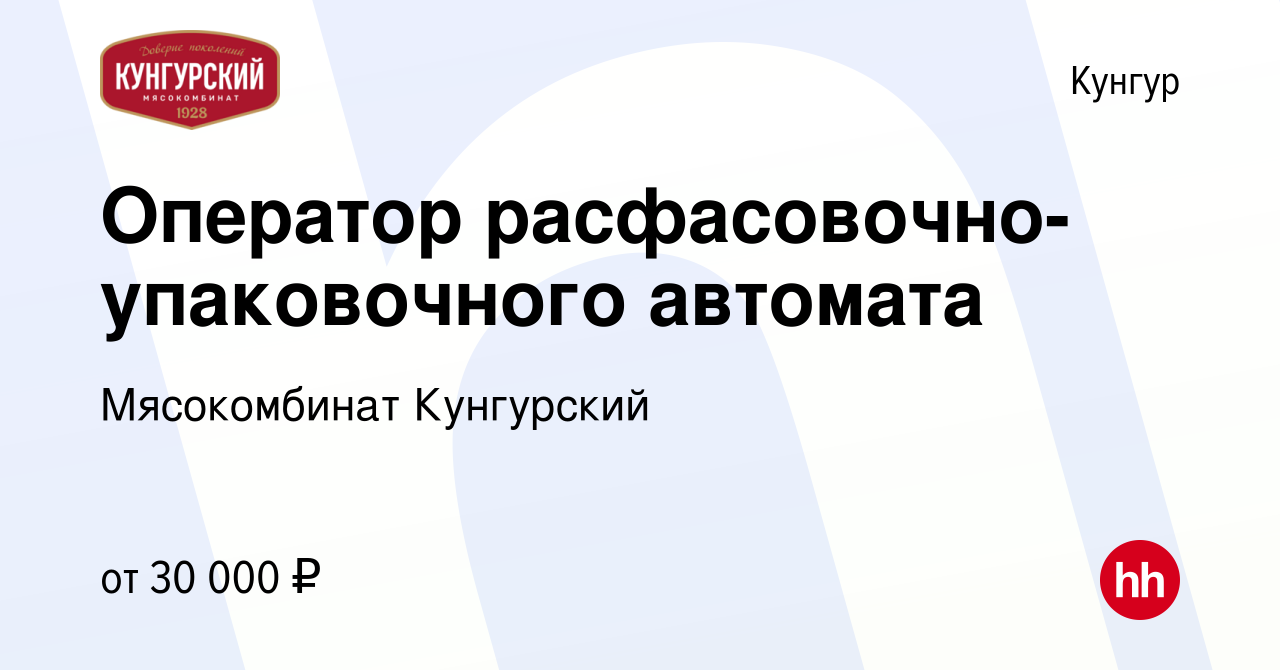 Доверие поколений
КУНГУРСКИЙ
МЯСОКОМБИНАТ
1928

Кунгур

Оператор расфасовочно-упаковочного автомата

Мясокомбинат Кунгурский

от 30 000 ₽

hh